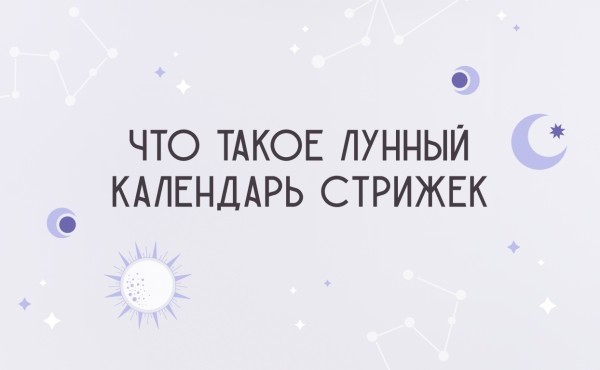 ЧТО ТАКОЕ ЛУННЫЙ КАЛЕНДАРЬ СТРИЖЕК